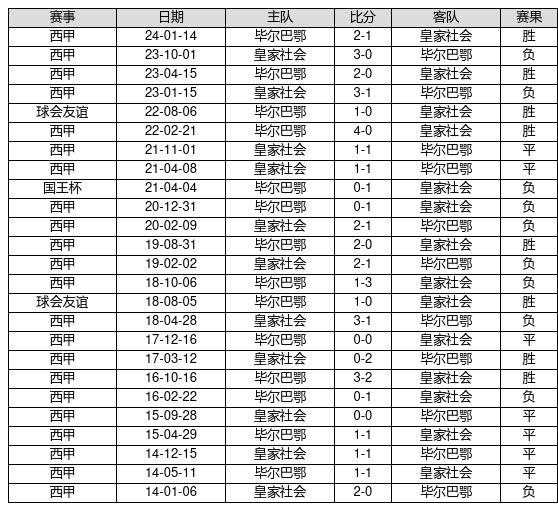 | 赛事 | 日期 | 主队 | 比分 | 客队 | 赛果 |
|---|---|---|---|---|---|
| 西甲 | 24-01-14 | 毕尔巴鄂 | 2-1 | 皇家社会 | 胜 |
| 西甲 | 23-10-01 | 皇家社会 | 3-0 | 毕尔巴鄂 | 负 |
| 西甲 | 23-04-15 | 毕尔巴鄂 | 2-0 | 皇家社会 | 胜 |
| 西甲 | 23-01-15 | 皇家社会 | 3-1 | 毕尔巴鄂 | 负 |
| 球会友谊 | 22-08-06 | 毕尔巴鄂 | 1-0 | 皇家社会 | 胜 |
| 西甲 | 22-02-21 | 毕尔巴鄂 | 4-0 | 皇家社会 | 胜 |
| 西甲 | 21-11-01 | 皇家社会 | 1-1 | 毕尔巴鄂 | 平 |
| 西甲 | 21-04-08 | 皇家社会 | 1-1 | 毕尔巴鄂 | 平 |
| 国王杯 | 21-04-04 | 毕尔巴鄂 | 0-1 | 皇家社会 | 负 |
| 西甲 | 20-12-31 | 毕尔巴鄂 | 0-1 | 皇家社会 | 负 |
| 西甲 | 20-02-09 | 皇家社会 | 2-1 | 毕尔巴鄂 | 负 |
| 西甲 | 19-08-31 | 毕尔巴鄂 | 2-0 | 皇家社会 | 胜 |
| 西甲 | 19-02-02 | 皇家社会 | 2-1 | 毕尔巴鄂 | 负 |
| 西甲 | 18-10-06 | 毕尔巴鄂 | 1-3 | 皇家社会 | 负 |
| 球会友谊 | 18-08-05 | 毕尔巴鄂 | 1-0 | 皇家社会 | 胜 |
| 西甲 | 18-04-28 | 皇家社会 | 3-1 | 毕尔巴鄂 | 负 |
| 西甲 | 17-12-16 | 毕尔巴鄂 | 0-0 | 皇家社会 | 平 |
| 西甲 | 17-03-12 | 皇家社会 | 0-2 | 毕尔巴鄂 | 胜 |
| 西甲 | 16-10-16 | 毕尔巴鄂 | 3-2 | 皇家社会 | 胜 |
| 西甲 | 16-02-22 | 毕尔巴鄂 | 0-1 | 皇家社会 | 负 |
| 西甲 | 15-09-28 | 皇家社会 | 0-0 | 毕尔巴鄂 | 平 |
| 西甲 | 15-04-29 | 毕尔巴鄂 | 1-1 | 皇家社会 | 平 |
| 西甲 | 14-12-15 | 皇家社会 | 1-1 | 毕尔巴鄂 | 平 |
| 西甲 | 14-05-11 | 毕尔巴鄂 | 1-1 | 皇家社会 | 平 |
| 西甲 | 14-01-06 | 皇家社会 | 2-0 | 毕尔巴鄂 | 负 |